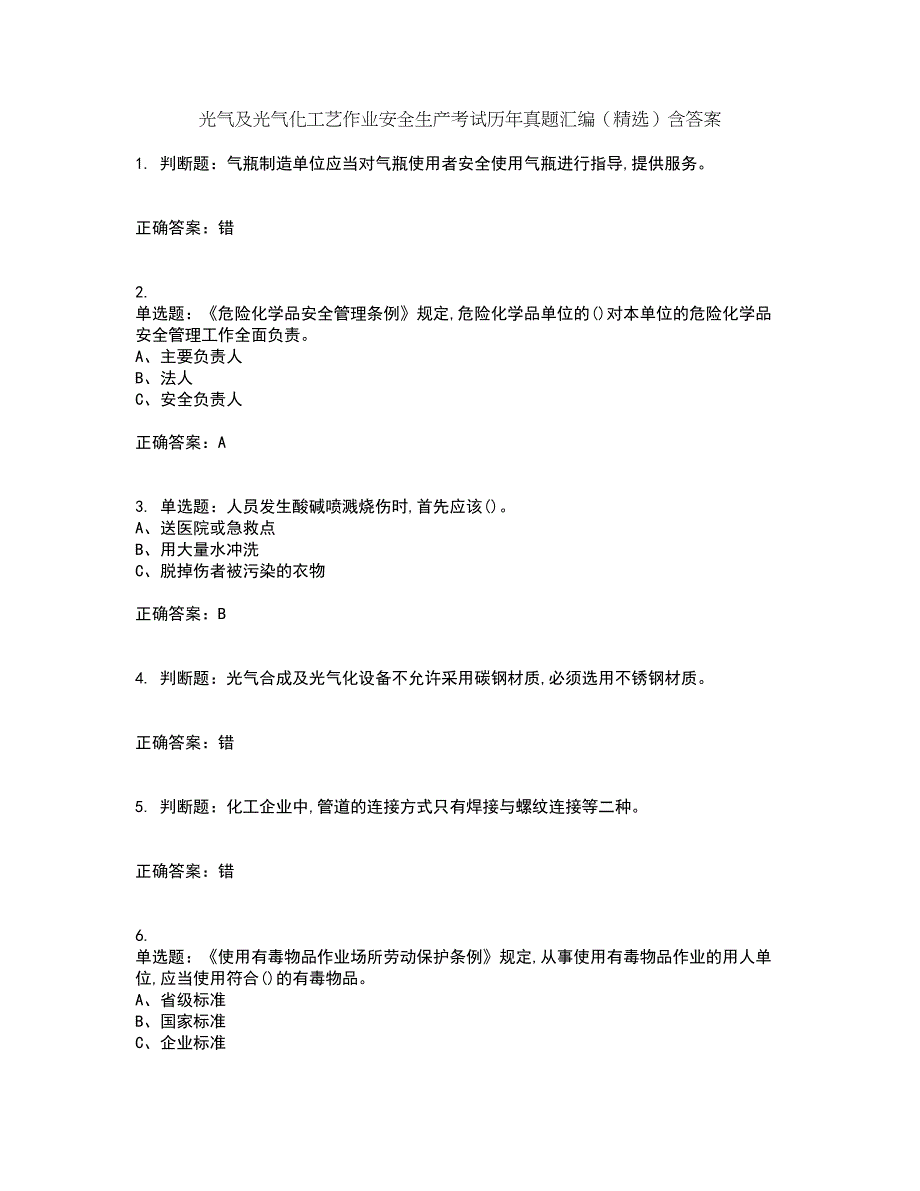 光气及光气化工艺作业安全生产考试历年真题汇编（精选）含答案

1. 判断题：气瓶制造单位应当对气瓶使用者安全使用气瓶进行指导,提供服务。

正确答案：错

2.
单选题：《危险化学品安全管理条例》规定,危险化学品单位的()对本单位的危险化学品安全管理工作全面负责。
A、主要负责人
B、法人
C、安全负责人

正确答案：A

3. 单选题：人员发生酸碱喷溅烧伤时,首先应该()。
A、送医院或急救点
B、用大量水冲洗
C、脱掉伤者被污染的衣物

正确答案：B

4. 判断题：光气合成及光气化设备不允许采用碳钢材质,必须选用不锈钢材质。

正确答案：错

5. 判断题：化工企业中,管道的连接方式只有焊接与螺纹连接等二种。

正确答案：错

6.
单选题：《使用有毒物品作业场所劳动保护条例》规定,从事使用有毒物品作业的用人单位,应当使用符合()的有毒物品。
A、省级标准
B、国家标准
C、企业标准